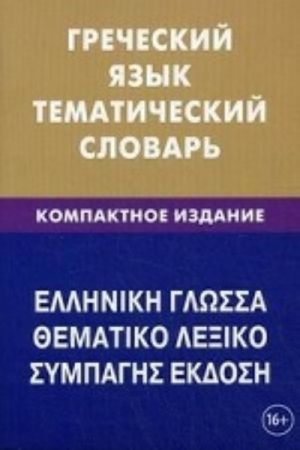 ГРЕЧЕСКИЙ ЯЗЫК ТЕМАТИЧЕСКИЙ СЛОВАРЬ

КОМПАКТНОЕ ИЗДАНИЕ

ΕΛΛΗΝΙΚΗ ΓΛΩΣΣΑ ΘΕΜΑΤΙΚΟ ΛΕΞΙΚΟ ΣΥΜΠΑΓΗΣ ΕΚΔΟΣΗ

16+